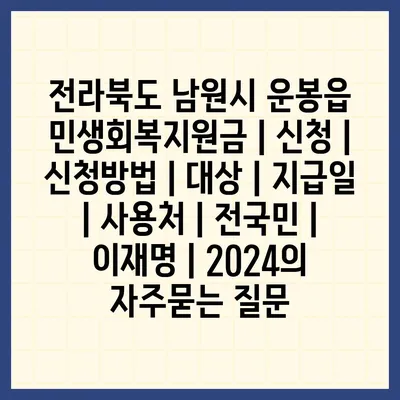 전라북도 남원시 운봉읍 민생회복지원금 | 신청 | 신청방법 | 대상 | 지급일 | 사용처 | 전국민 | 이재명 | 2024의 자주묻는 질문